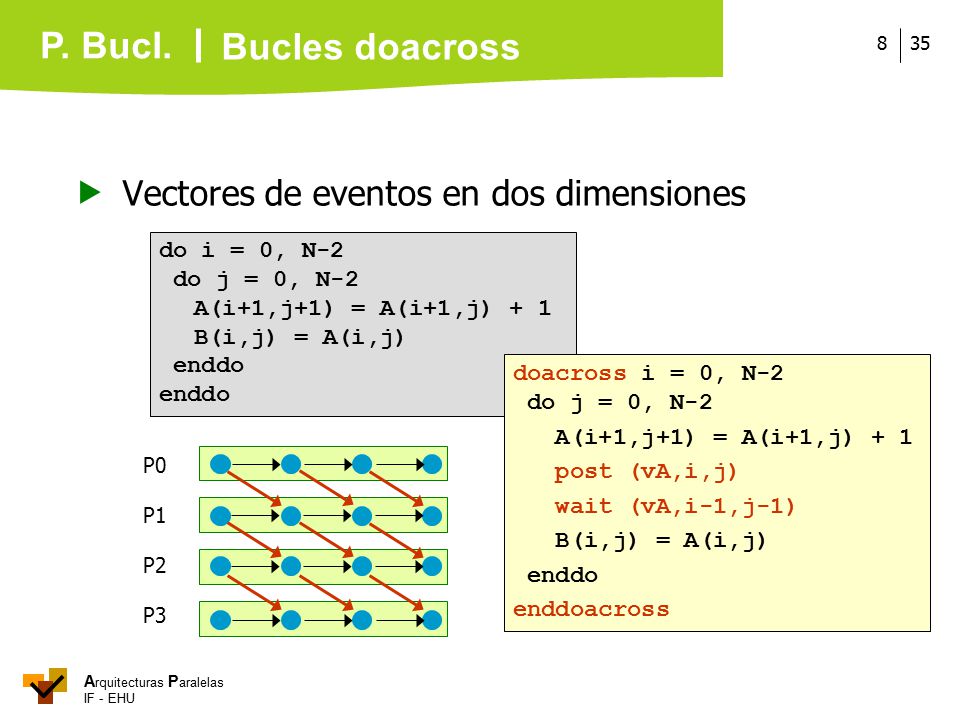 P. Bucl. | Bucles doacross

8 | 35

Vectores de eventos en dos dimensiones

do i = 0, N-2
 do j = 0, N-2
  A(i+1,j+1) = A(i+1,j) + 1
  B(i,j) = A(i,j)
 enddo
enddo

doacross i = 0, N-2
 do j = 0, N-2
  A(i+1,j+1) = A(i+1,j) + 1
  post (vA,i,j)
  wait (vA,i-1,j-1)
  B(i,j) = A(i,j)
 enddo
enddoacross

P0
P1
P2
P3

Arquitecturas Paralelas
IF - EHU